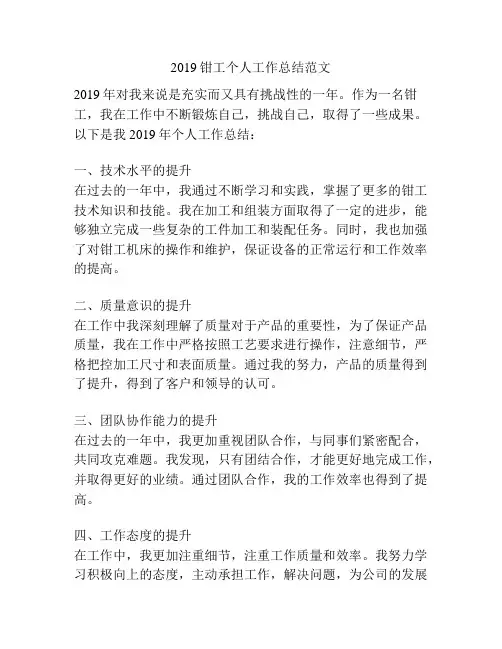 2019 钳工个人工作总结范文

2019 年对我来说是充实而又具有挑战性的一年。作为一名钳工，我在工作中不断锻炼自己，挑战自己，取得了一些成果。以下是我 2019 年个人工作总结：

一、技术水平的提升
在过去的一年中，我通过不断学习和实践，掌握了更多的钳工技术知识和技能。我在加工和组装方面取得了一定的进步，能够独立完成一些复杂的工件加工和装配任务。同时，我也加强了对钳工机床的操作和维护，保证设备的正常运行和工作效率的提高。

二、质量意识的提升
在工作中我深刻理解了质量对于产品的重要性，为了保证产品质量，我在工作中严格按照工艺要求进行操作，注意细节，严格把控加工尺寸和表面质量。通过我的努力，产品的质量得到了提升，得到了客户和领导的认可。

三、团队协作能力的提升
在过去的一年中，我更加重视团队合作，与同事们紧密配合，共同攻克难题。我发现，只有团结合作，才能更好地完成工作，并取得更好的业绩。通过团队合作，我的工作效率也得到了提高。

四、工作态度的提升
在工作中，我更加注重细节，注重工作质量和效率。我努力学习积极向上的态度，主动承担工作，解决问题，为公司的发展